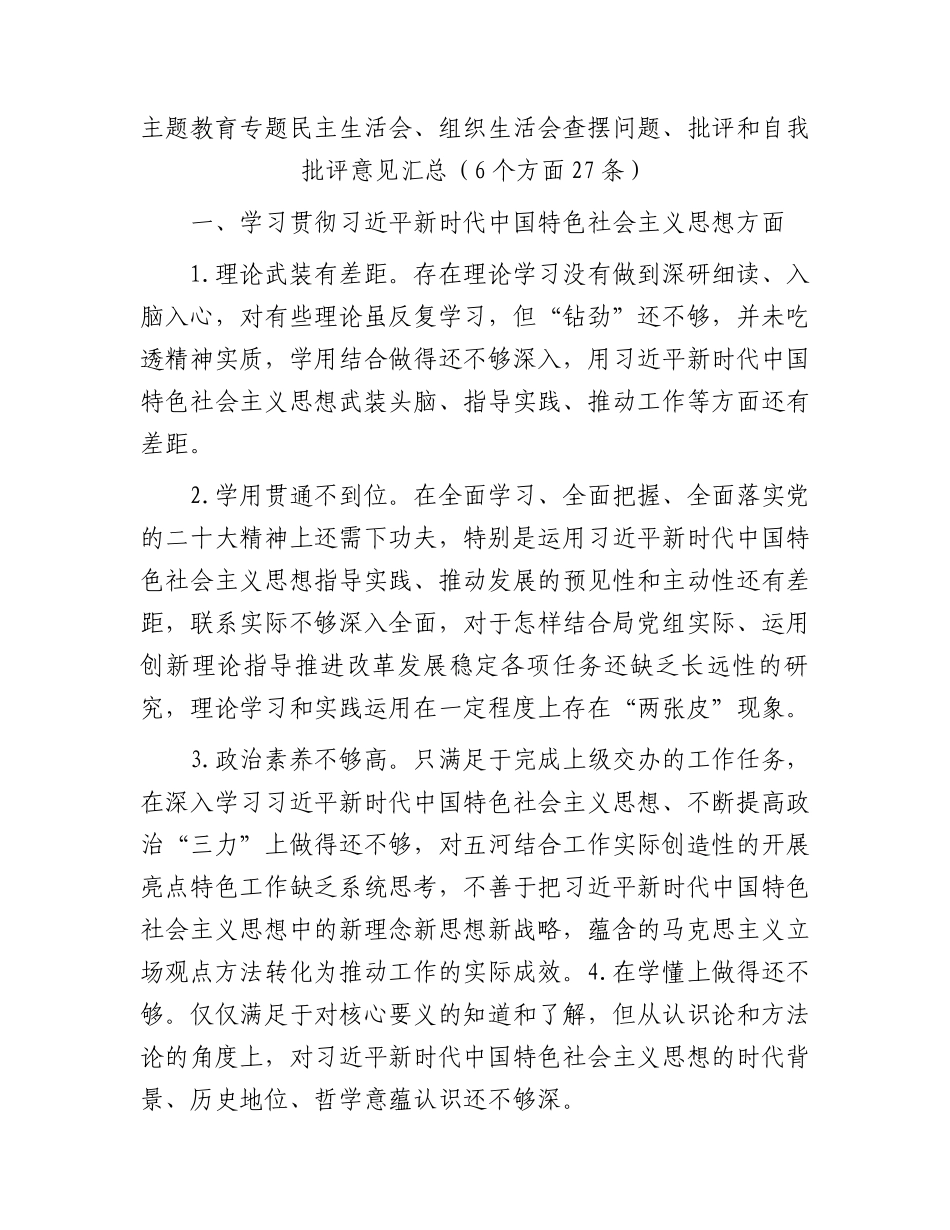 主题教育专题民主生活会、组织生活会查摆问题、批评和自我批评意见汇总（6个方面27条）

一、学习贯彻习近平新时代中国特色社会主义思想方面

1.理论武装有差距。存在理论学习没有做到深研细读、入脑入心，对有些理论虽反复学习，但“钻劲”还不够，并未吃透精神实质，学用结合做得还不够深入，用习近平新时代中国特色社会主义思想武装头脑、指导实践、推动工作等方面还有差距。

2.学用贯通不到位。在全面学习、全面把握、全面落实党的二十大精神上还需下功夫，特别是运用习近平新时代中国特色社会主义思想指导实践、推动发展的预见性和主动性还有差距，联系实际不够深入全面，对于怎样结合局党组实际、运用创新理论指导推进改革发展稳定各项任务还缺乏长远性的研究，理论学习和实践运用在一定程度上存在“两张皮”现象。

3.政治素养不够高。只满足于完成上级交办的工作任务，在深入学习习近平新时代中国特色社会主义思想、不断提高政治“三力”上做得还不够，对五河结合工作实际创造性的开展亮点特色工作缺乏系统思考，不善于把习近平新时代中国特色社会主义思想中的新理念新思想新战略，蕴含的马克思主义立场观点方法转化为推动工作的实际成效。4.在学懂上做得还不够。仅仅满足于对核心要义的知道和了解，但从认识论和方法论的角度上，对习近平新时代中国特色社会主义思想的时代背景、历史地位、哲学意蕴认识还不够深。